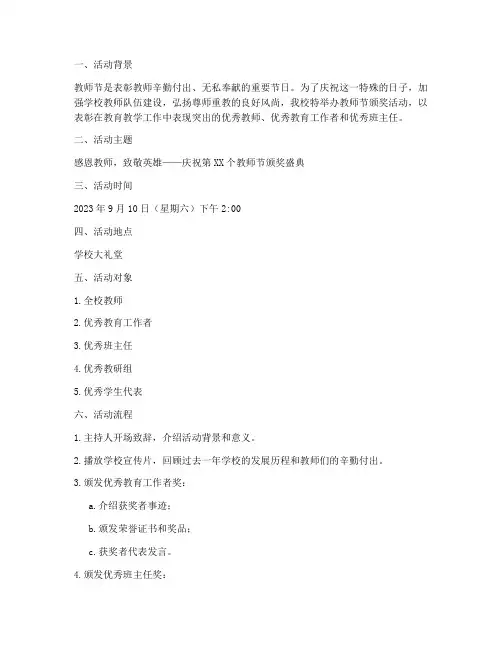 一、活动背景

教师节是表彰教师辛勤付出、无私奉献的重要节日。为了庆祝这一特殊的日子，加强学校教师队伍建设，弘扬尊师重教的良好风尚，我校特举办教师节颁奖活动，以表彰在教育教学工作中表现突出的优秀教师、优秀教育工作者和优秀班主任。

二、活动主题

感恩教师，致敬英雄——庆祝第XX个教师节颁奖盛典

三、活动时间

2023年9月10日（星期六）下午2:00

四、活动地点

学校大礼堂

五、活动对象

1. 全校教师

2. 优秀教育工作者

3. 优秀班主任

4. 优秀教研组

5. 优秀学生代表

六、活动流程

1. 主持人开场致辞，介绍活动背景和意义。

2. 播放学校宣传片，回顾过去一年学校的发展历程和教师们的辛勤付出。

3. 颁发优秀教育工作者奖：

a. 介绍获奖者事迹；

b. 颁发荣誉证书和奖品；

c. 获奖者代表发言。

4. 颁发优秀班主任奖：